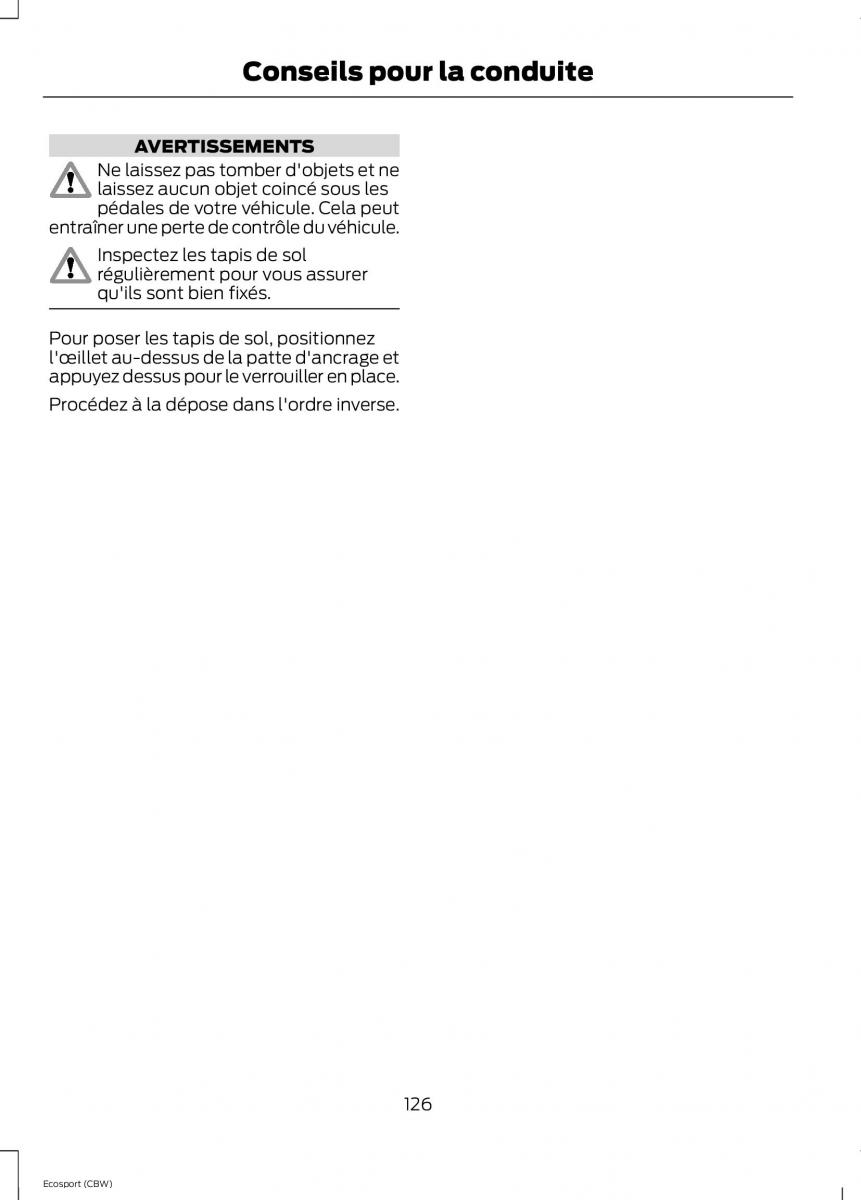 Conseils pour la conduite

AVERTISSEMENTS

Ne laissez pas tomber d'objets et ne laissez aucun objet coincé sous les pédales de votre véhicule. Cela peut entraîner une perte de contrôle du véhicule.

Inspectez les tapis de sol régulièrement pour vous assurer qu'ils sont bien fixés.

Pour poser les tapis de sol, positionnez l'œillet au-dessus de la patte d'ancrage et appuyez dessus pour le verrouiller en place.

Procédez à la dépose dans l'ordre inverse.

126

Ecosport (CBW)